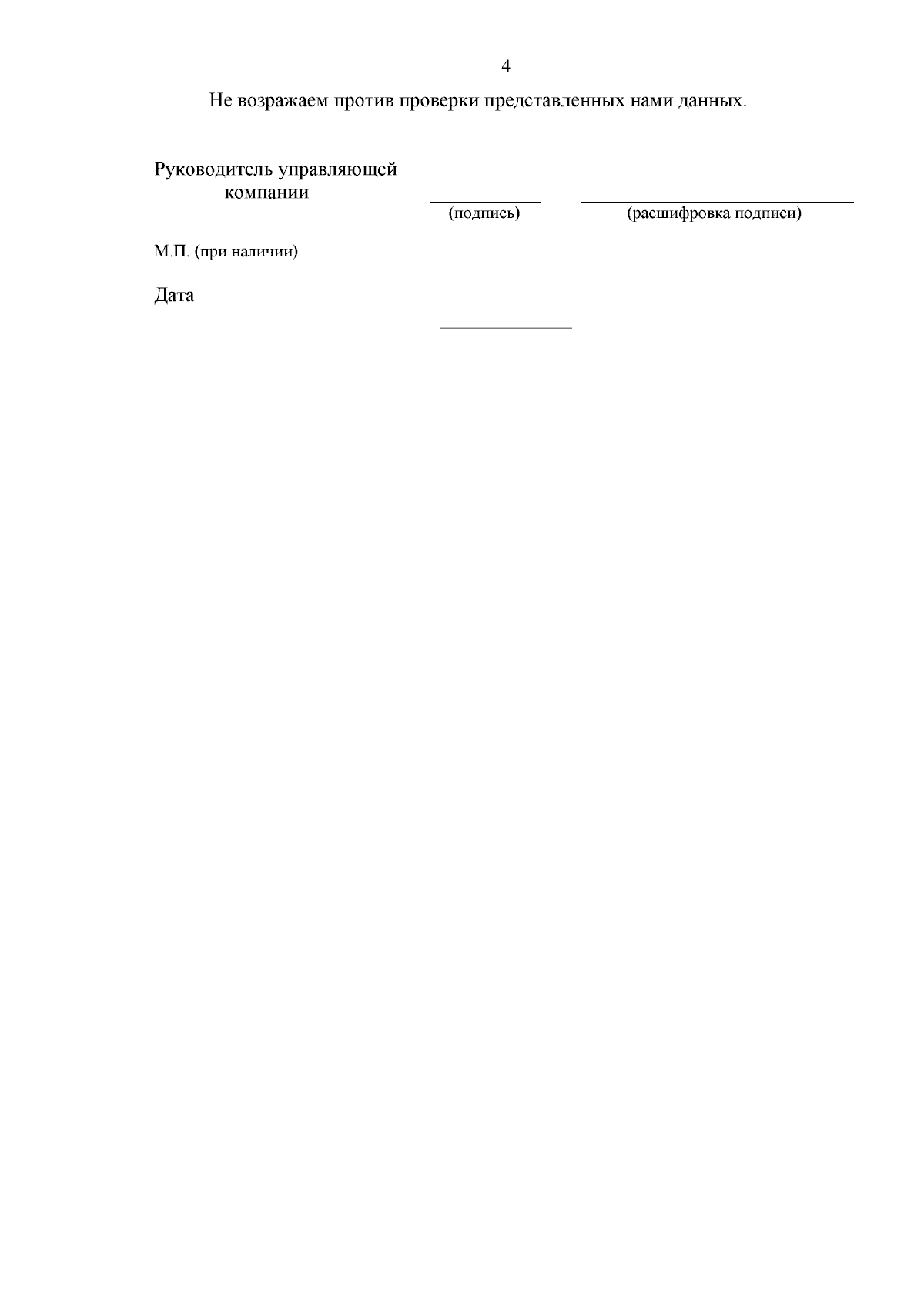 4

Не возражаем против проверки представленных нами данных.

Руководитель управляющей компании ____ ____
(подпись) (расшифровка подписи)

М.П. (при наличии)

Дата